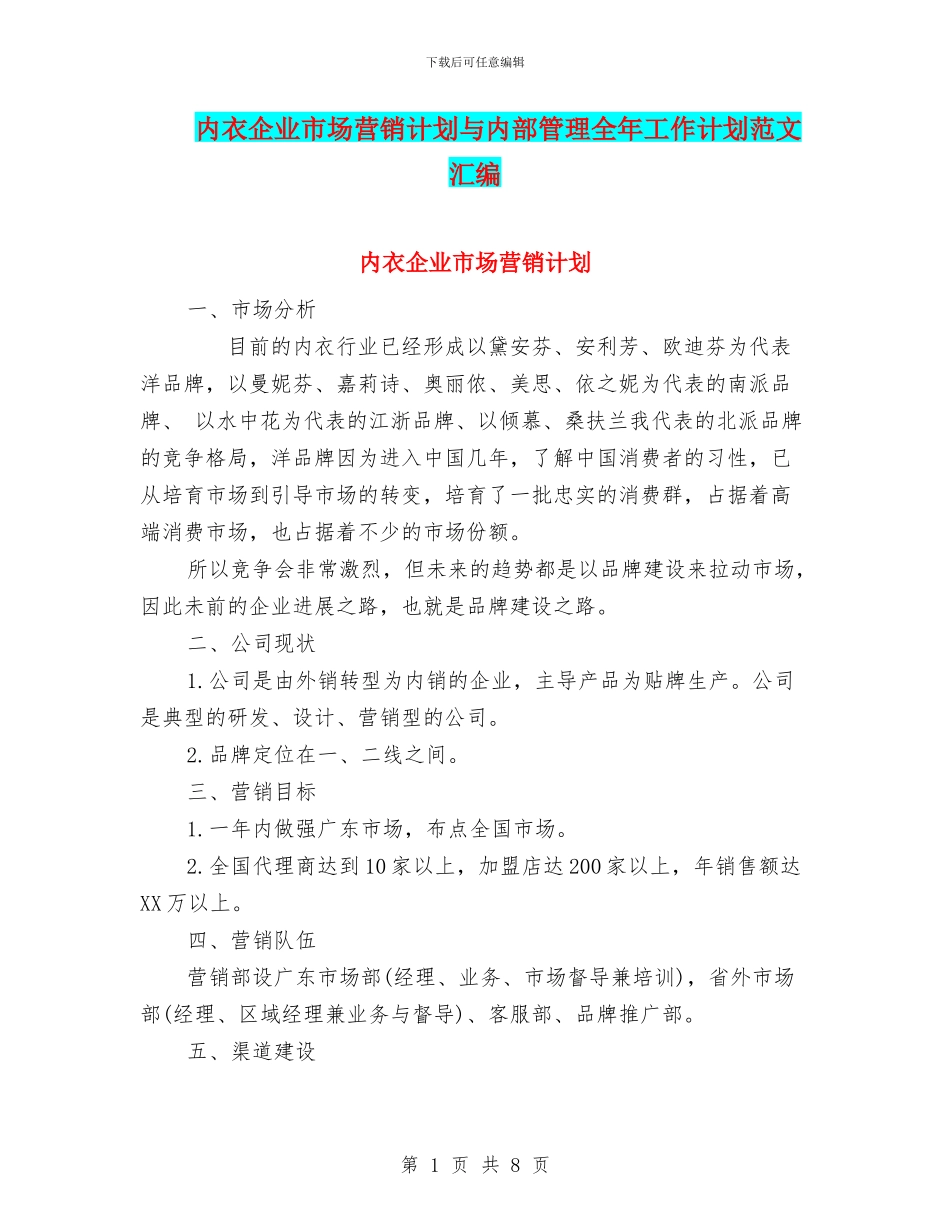 下载后可任意编辑

内衣企业市场营销计划与内部管理全年工作计划范文汇编

内衣企业市场营销计划

一、市场分析

目前的内衣行业已经形成以黛安芬、安利芳、欧迪芬为代表洋品牌，以曼妮芬、嘉莉诗、奥丽侬、美思、依之妮为代表的南派品牌、 以水中花为代表的江浙品牌、以倾慕、桑扶兰我代表的北派品牌的竞争格局，洋品牌因为进入中国几年，了解中国消费者的习性，已从培育市场到引导市场的转变，培育了一批忠实的消费群，占据着高端消费市场，也占据着不少的市场份额。

所以竞争会非常激烈，但未来的趋势都是以品牌建设来拉动市场，因此未前的企业进展之路，也就是品牌建设之路。

二、公司现状

1.公司是由外销转型为内销的企业，主导产品为贴牌生产。公司是典型的研发、设计、营销型的公司。

2.品牌定位在一、二线之间。

三、营销目标

1.一年内做强广东市场，布点全国市场。

2.全国代理商达到10家以上，加盟店达200家以上，年销售额达XX万以上。

四、营销队伍

营销部设广东市场部(经理、业务、市场督导兼培训)，省外市场部(经理、区域经理兼业务与督导)、客服部、品牌推广部。

五、渠道建设

第 1 页 共 8 页